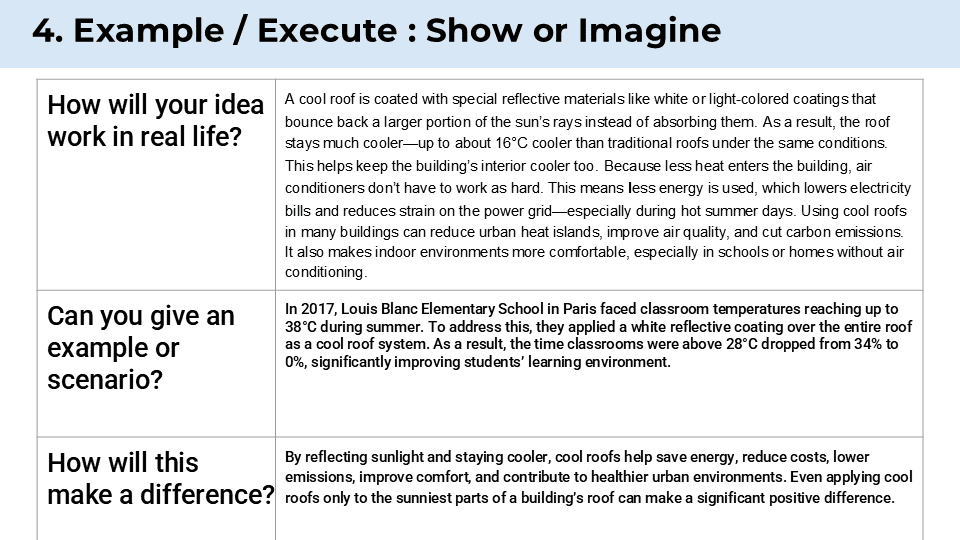 4. Example / Execute : Show or Imagine

| How will your idea work in real life? | A cool roof is coated with special reflective materials like white or light-colored coatings that bounce back a larger portion of the sun's rays instead of absorbing them. As a result, the roof stays much cooler—up to about 16°C cooler than traditional roofs under the same conditions. This helps keep the building's interior cooler too. Because less heat enters the building, air conditioners don't have to work as hard. This means less energy is used, which lowers electricity bills and reduces strain on the power grid—especially during hot summer days. Using cool roofs in many buildings can reduce urban heat islands, improve air quality, and cut carbon emissions. It also makes indoor environments more comfortable, especially in schools or homes without air conditioning. |
|---|---|
| Can you give an example or scenario? | In 2017, Louis Blanc Elementary School in Paris faced classroom temperatures reaching up to 38°C during summer. To address this, they applied a white reflective coating over the entire roof as a cool roof system. As a result, the time classrooms were above 28°C dropped from 34% to 0%, significantly improving students' learning environment. |
| How will this make a difference? | By reflecting sunlight and staying cooler, cool roofs help save energy, reduce costs, lower emissions, improve comfort, and contribute to healthier urban environments. Even applying cool roofs only to the sunniest parts of a building's roof can make a significant positive difference. |